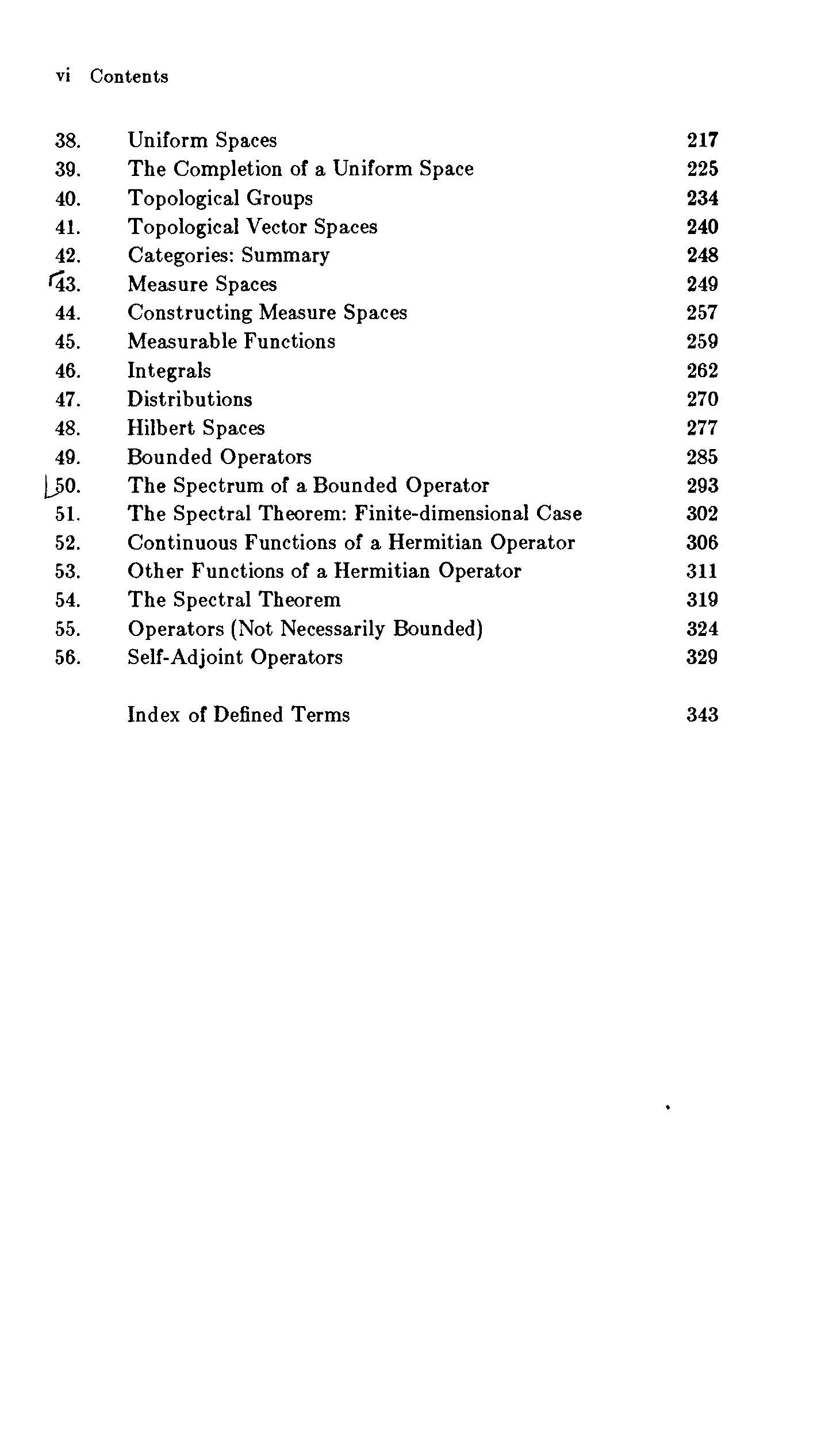 vi Contents

| | | |
|---|---|---|
| 38. | Uniform Spaces | 217 |
| 39. | The Completion of a Uniform Space | 225 |
| 40. | Topological Groups | 234 |
| 41. | Topological Vector Spaces | 240 |
| 42. | Categories: Summary | 248 |
| 43. | Measure Spaces | 249 |
| 44. | Constructing Measure Spaces | 257 |
| 45. | Measurable Functions | 259 |
| 46. | Integrals | 262 |
| 47. | Distributions | 270 |
| 48. | Hilbert Spaces | 277 |
| 49. | Bounded Operators | 285 |
| 50. | The Spectrum of a Bounded Operator | 293 |
| 51. | The Spectral Theorem: Finite-dimensional Case | 302 |
| 52. | Continuous Functions of a Hermitian Operator | 306 |
| 53. | Other Functions of a Hermitian Operator | 311 |
| 54. | The Spectral Theorem | 319 |
| 55. | Operators (Not Necessarily Bounded) | 324 |
| 56. | Self-Adjoint Operators | 329 |
| | Index of Defined Terms | 343 |